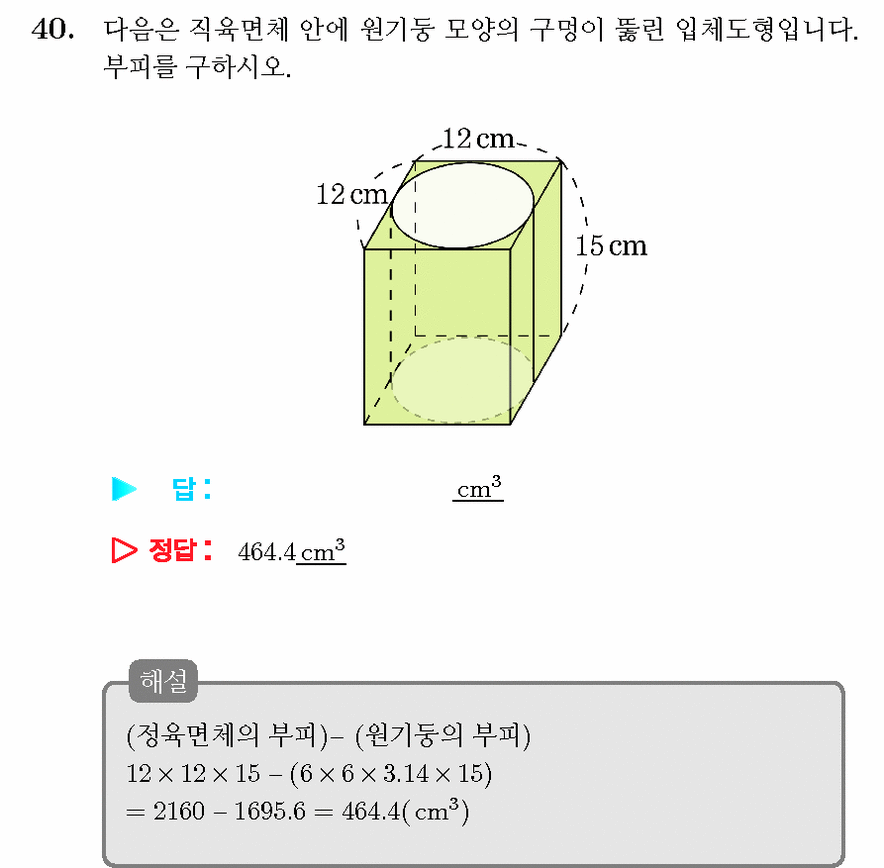 40. 다음은 직육면체 안에 원기둥 모양의 구멍이 뚫린 입체도형입니다. 부피를 구하시오.

12 cm
12 cm
15 cm

▶ 답 : ____ $cm^3$

▷ 정답 : 464.4 $cm^3$

해설

(정육면체의 부피)− (원기둥의 부피)
$12 \times 12 \times 15 - (6 \times 6 \times 3.14 \times 15)$
$= 2160 - 1695.6 = 464.4(cm^3)$